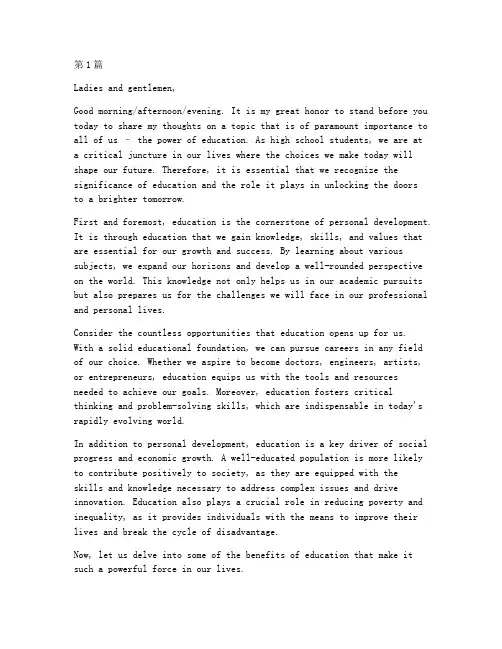 第1篇

Ladies and gentlemen,

Good morning/afternoon/evening. It is my great honor to stand before you today to share my thoughts on a topic that is of paramount importance to all of us – the power of education. As high school students, we are at a critical juncture in our lives where the choices we make today will shape our future. Therefore, it is essential that we recognize the significance of education and the role it plays in unlocking the doors to a brighter tomorrow.

First and foremost, education is the cornerstone of personal development. It is through education that we gain knowledge, skills, and values that are essential for our growth and success. By learning about various subjects, we expand our horizons and develop a well-rounded perspective on the world. This knowledge not only helps us in our academic pursuits but also prepares us for the challenges we will face in our professional and personal lives.

Consider the countless opportunities that education opens up for us. With a solid educational foundation, we can pursue careers in any field of our choice. Whether we aspire to become doctors, engineers, artists, or entrepreneurs, education equips us with the tools and resources needed to achieve our goals. Moreover, education fosters critical thinking and problem-solving skills, which are indispensable in today's rapidly evolving world.

In addition to personal development, education is a key driver of social progress and economic growth. A well-educated population is more likely to contribute positively to society, as they are equipped with the skills and knowledge necessary to address complex issues and drive innovation. Education also plays a crucial role in reducing poverty and inequality, as it provides individuals with the means to improve their lives and break the cycle of disadvantage.

Now, let us delve into some of the benefits of education that make it such a powerful force in our lives.